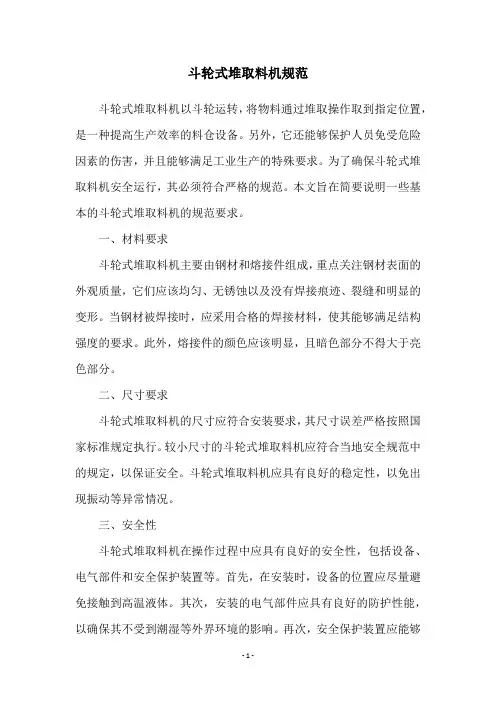 斗轮式堆取料机规范

斗轮式堆取料机以斗轮运转，将物料通过堆取操作取到指定位置，是一种提高生产效率的料仓设备。另外，它还能够保护人员免受危险因素的伤害，并且能够满足工业生产的特殊要求。为了确保斗轮式堆取料机安全运行，其必须符合严格的规范。本文旨在简要说明一些基本的斗轮式堆取料机的规范要求。

一、材料要求

斗轮式堆取料机主要由钢材和熔接件组成，重点关注钢材表面的外观质量，它们应该均匀、无锈蚀以及没有焊接痕迹、裂缝和明显的变形。当钢材被焊接时，应采用合格的焊接材料，使其能够满足结构强度的要求。此外，熔接件的颜色应该明显，且暗色部分不得大于亮色部分。

二、尺寸要求

斗轮式堆取料机的尺寸应符合安装要求，其尺寸误差严格按照国家标准规定执行。较小尺寸的斗轮式堆取料机应符合当地安全规范中的规定，以保证安全。斗轮式堆取料机应具有良好的稳定性，以免出现振动等异常情况。

三、安全性

斗轮式堆取料机在操作过程中应具有良好的安全性，包括设备、电气部件和安全保护装置等。首先，在安装时，设备的位置应尽量避免接触到高温液体。其次，安装的电气部件应具有良好的防护性能，以确保其不受到潮湿等外界环境的影响。再次，安全保护装置应能够

- 1 -